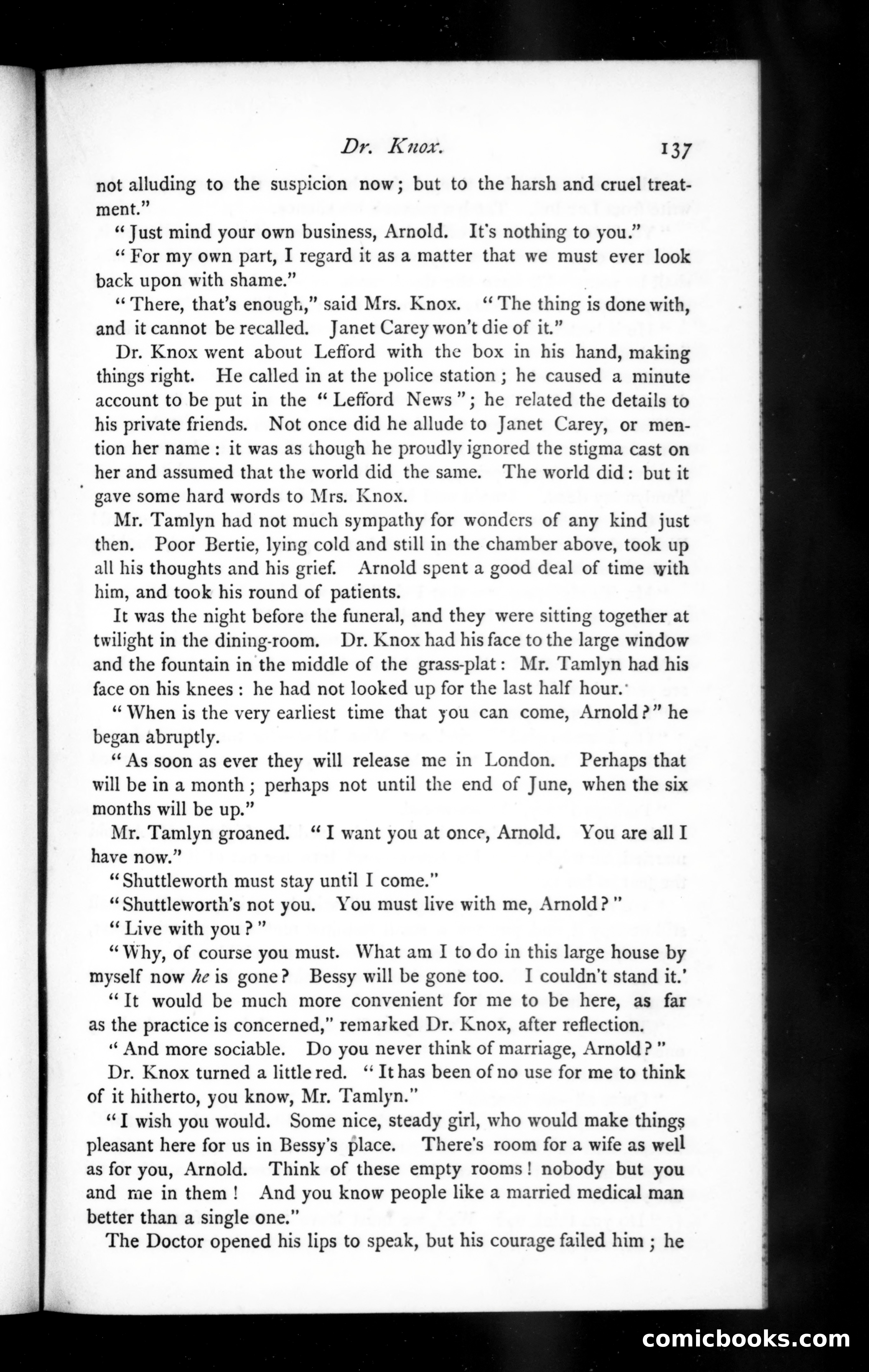 Dr. Knox. 137

not alluding to the suspicion now; but to the harsh and cruel treatment."

"Just mind your own business, Arnold. It's nothing to you."

"For my own part, I regard it as a matter that we must ever look back upon with shame."

"There, that's enough," said Mrs. Knox. "The thing is done with, and it cannot be recalled. Janet Carey won't die of it."

Dr. Knox went about Lefford with the box in his hand, making things right. He called in at the police station; he caused a minute account to be put in the "Lefford News"; he related the details to his private friends. Not once did he allude to Janet Carey, or mention her name: it was as though he proudly ignored the stigma cast on her and assumed that the world did the same. The world did: but it gave some hard words to Mrs. Knox.

Mr. Tamlyn had not much sympathy for wonders of any kind just then. Poor Bertie, lying cold and still in the chamber above, took up all his thoughts and his grief. Arnold spent a good deal of time with him, and took his round of patients.

It was the night before the funeral, and they were sitting together at twilight in the dining-room. Dr. Knox had his face to the large window and the fountain in the middle of the grass-plat: Mr. Tamlyn had his face on his knees: he had not looked up for the last half hour.

"When is the very earliest time that you can come, Arnold?" he began abruptly.

"As soon as ever they will release me in London. Perhaps that will be in a month; perhaps not until the end of June, when the six months will be up."

Mr. Tamlyn groaned. "I want you at once, Arnold. You are all I have now."

"Shuttleworth must stay until I come."

"Shuttleworth's not you. You must live with me, Arnold?"

"Live with you?"

"Why, of course you must. What am I to do in this large house by myself now he is gone? Bessy will be gone too. I couldn't stand it.'

"It would be much more convenient for me to be here, as far as the practice is concerned," remarked Dr. Knox, after reflection.

"And more sociable. Do you never think of marriage, Arnold?"

Dr. Knox turned a little red. "It has been of no use for me to think of it hitherto, you know, Mr. Tamlyn."

"I wish you would. Some nice, steady girl, who would make things pleasant here for us in Bessy's place. There's room for a wife as well as for you, Arnold. Think of these empty rooms! nobody but you and me in them! And you know people like a married medical man better than a single one."

The Doctor opened his lips to speak, but his courage failed him; he

comicbooks.com